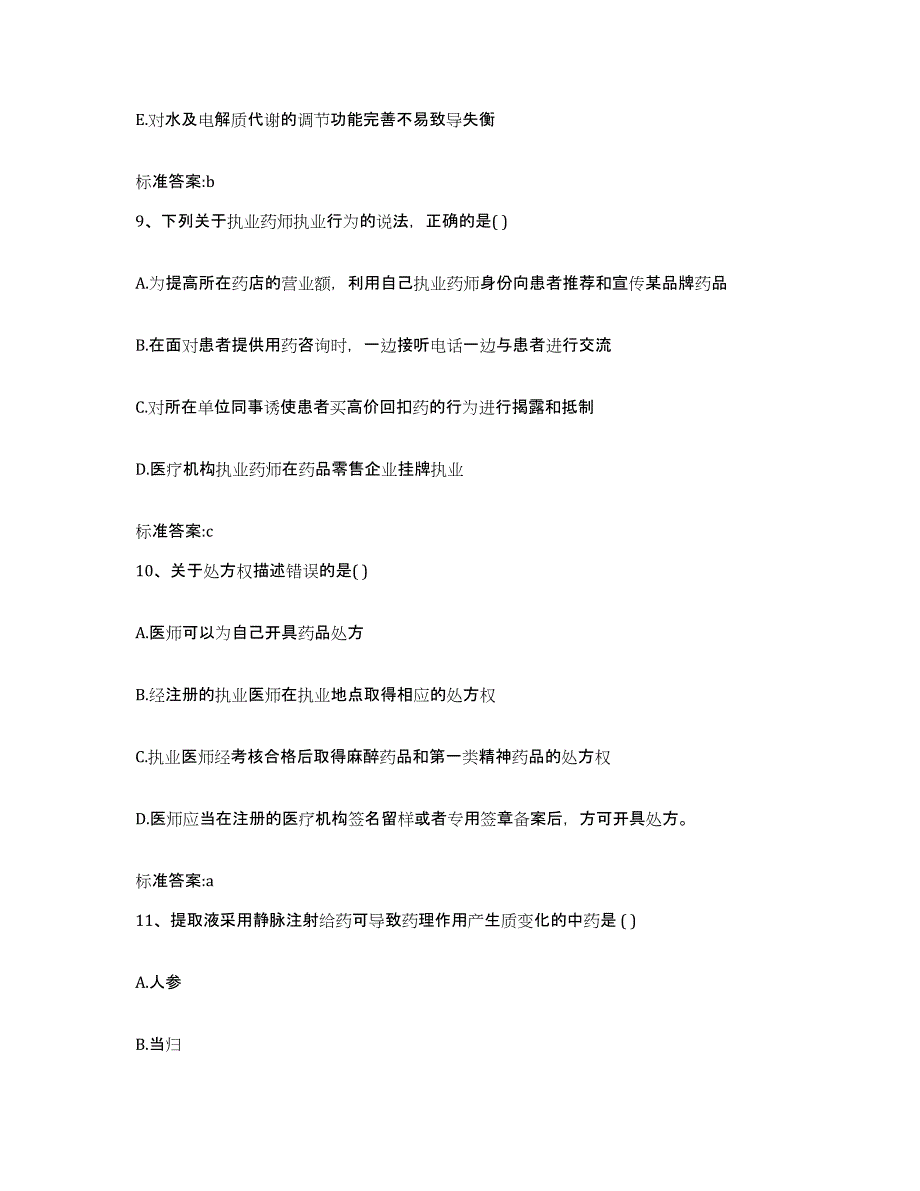 E.对水及电解质代谢的调节功能完善不易致导失衡

标准答案:b

9、下列关于执业药师执业行为的说法，正确的是( )

A.为提高所在药店的营业额，利用自己执业药师身份向患者推荐和宣传某品牌药品

B.在面对患者提供用药咨询时，一边接听电话一边与患者进行交流

C.对所在单位同事诱使患者买高价回扣药的行为进行揭露和抵制

D.医疗机构执业药师在药品零售企业挂牌执业

标准答案:c

10、关于处方权描述错误的是( )

A.医师可以为自己开具药品处方

B.经注册的执业医师在执业地点取得相应的处方权

C.执业医师经考核合格后取得麻醉药品和第一类精神药品的处方权

D.医师应当在注册的医疗机构签名留样或者专用签章备案后，方可开具处方。

标准答案:a

11、提取液采用静脉注射给药可导致药理作用产生质变化的中药是 ( )

A.人参

B.当归